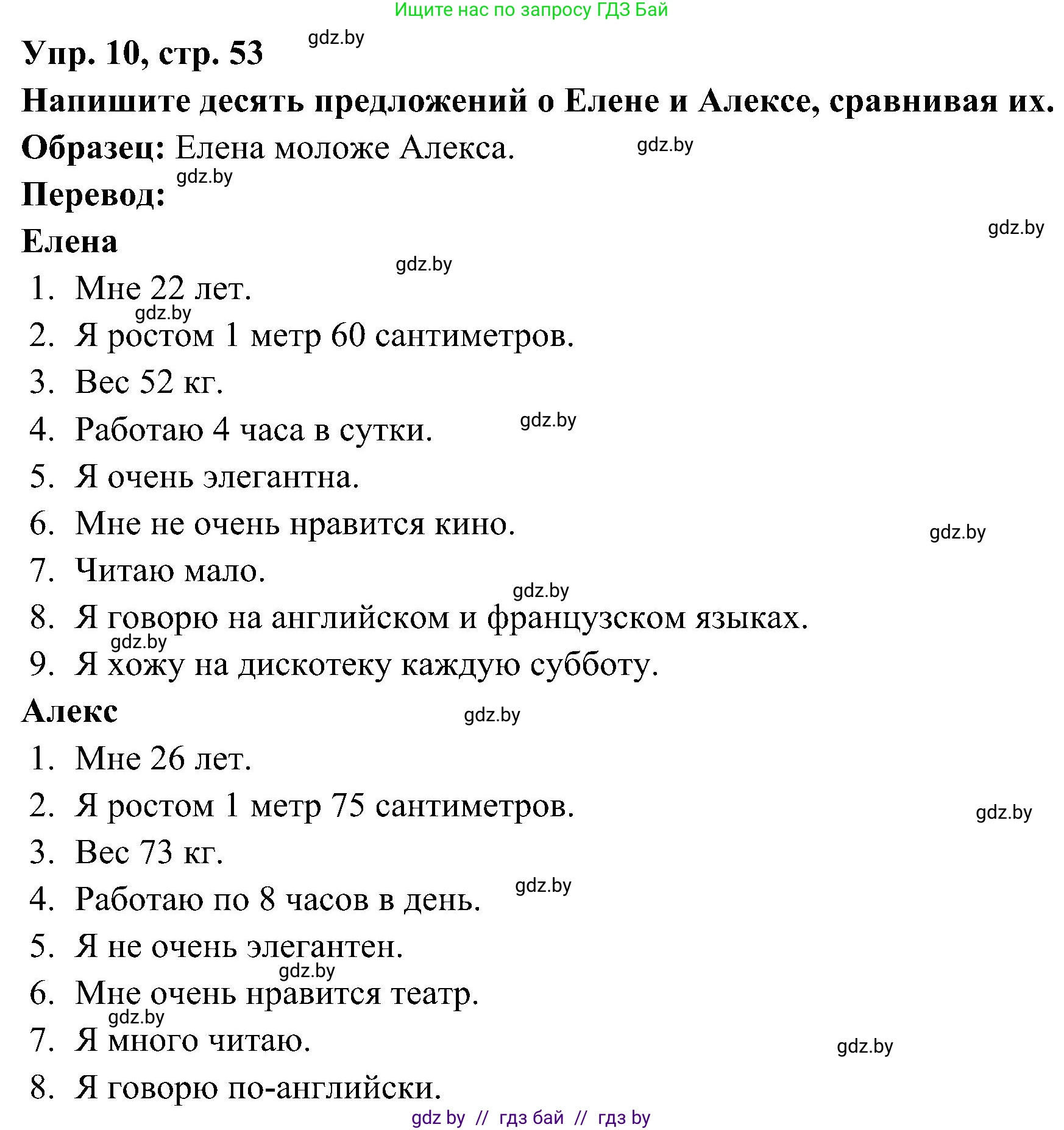 Ищите нас по запросу ГДЗ Бай

Упр. 10, стр. 53 gdz.by

Напишите десять предложений о Елене и Алексе, сравнивая их.

Образец: Елена моложе Алекса. gdz.by

Перевод: gdz.by

Елена gdz.by

gdz.by

1. Мне 22 лет.

gdz.by

2. Я ростом 1 метр 60 сантиметров.

3. Вес 52 кг.

4. Работаю 4 часа в сутки. gdz.by

5. Я очень элегантна.

6. Мне не очень нравится кино. gdz.by

7. Читаю мало.

gdz.by

8. Я говорю на английском и французском языках.

gdz.by

9. Я хожу на дискотеку каждую субботу.

Алекс gdz.by

1. Мне 26 лет.

2. Я ростом 1 метр 75 сантиметров. gdz.by

3. Вес 73 кг.

4. Работаю по 8 часов в день. gdz.by

5. Я не очень элегантен.

gdz.by

6. Мне очень нравится театр.

gdz.by

7. Я много читаю. gdz.by

8. Я говорю по-английски.

gdz by // гдз бай // гдз by